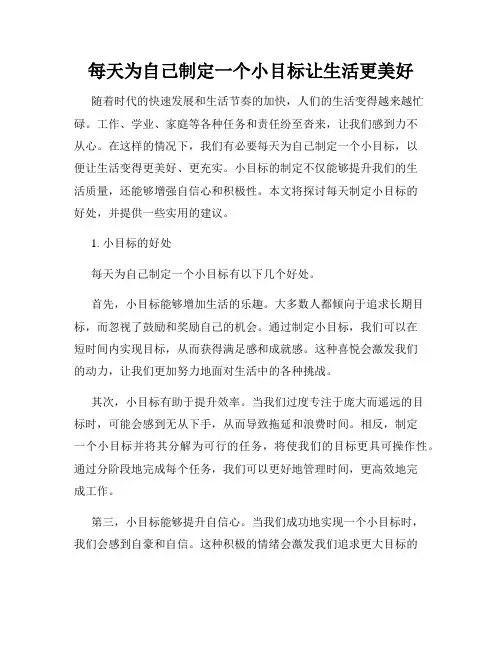 每天为自己制定一个小目标让生活更美好

随着时代的快速发展和生活节奏的加快，人们的生活变得越来越忙碌。工作、学业、家庭等各种任务和责任纷至沓来，让我们感到力不从心。在这样的情况下，我们有必要每天为自己制定一个小目标，以便让生活变得更美好、更充实。小目标的制定不仅能够提升我们的生活质量，还能够增强自信心和积极性。本文将探讨每天制定小目标的好处，并提供一些实用的建议。

1. 小目标的好处

每天为自己制定一个小目标有以下几个好处。

首先，小目标能够增加生活的乐趣。大多数人都倾向于追求长期目标，而忽视了鼓励和奖励自己的机会。通过制定小目标，我们可以在短时间内实现目标，从而获得满足感和成就感。这种喜悦会激发我们的动力，让我们更加努力地面对生活中的各种挑战。

其次，小目标有助于提升效率。当我们过度专注于庞大而遥远的目标时，可能会感到无从下手，从而导致拖延和浪费时间。相反，制定一个小目标并将其分解为可行的任务，将使我们的目标更具可操作性。通过分阶段地完成每个任务，我们可以更好地管理时间，更高效地完成工作。

第三，小目标能够提升自信心。当我们成功地实现一个小目标时，我们会感到自豪和自信。这种积极的情绪会激发我们追求更大目标的